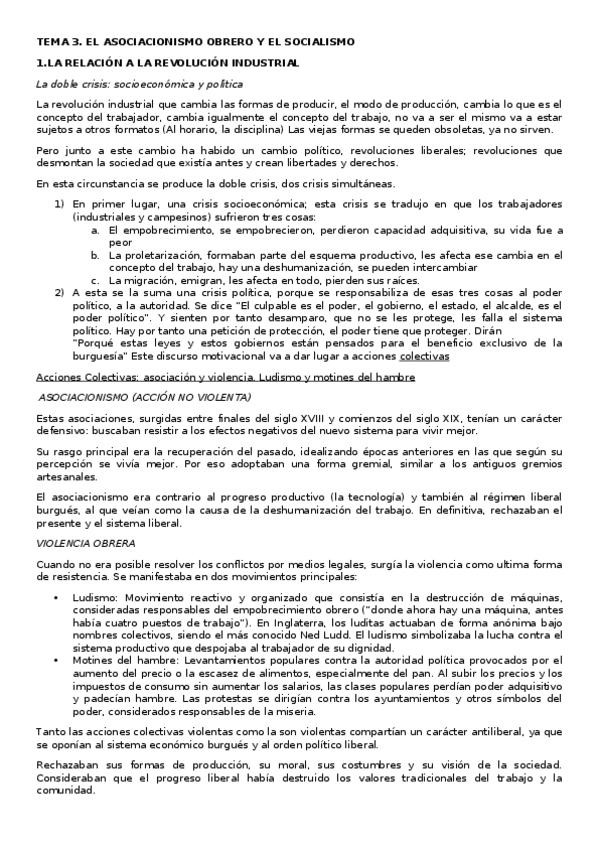 TEMA 3. EL ASOCIACIONISMO OBRERO Y EL SOCIALISMO

1.LA RELACIÓN A LA REVOLUCIÓN INDUSTRIAL

La doble crisis: socioeconómica y política

La revolución industrial que cambia las formas de producir, el modo de producción, cambia lo que es el concepto del trabajador, cambia igualmente el concepto del trabajo, no va a ser el mismo va a estar sujetos a otros formatos (Al horario, la disciplina) Las viejas formas se queden obsoletas, ya no sirven.

Pero junto a este cambio ha habido un cambio político, revoluciones liberales; revoluciones que desmontan la sociedad que existía antes y crean libertades y derechos.

En esta circunstancia se produce la doble crisis, dos crisis simultáneas.

1) En primer lugar, una crisis socioeconómica; esta crisis se tradujo en que los trabajadores (industriales y campesinos) sufrieron tres cosas:
a. El empobrecimiento, se empobrecieron, perdieron capacidad adquisitiva, su vida fue a peor
b. La proletarización, formaban parte del esquema productivo, les afecta ese cambia en el concepto del trabajo, hay una deshumanización, se pueden intercambiar
c. La migración, emigran, les afecta en todo, pierden sus raíces.
2) A esta se la suma una crisis política, porque se responsabiliza de esas tres cosas al poder político, a la autoridad. Se dice "El culpable es el poder, el gobierno, el estado, el alcalde, es el poder político". Y sienten por tanto desamparo, que no se les protege, les falla el sistema político. Hay por tanto una petición de protección, el poder tiene que proteger. Dirán "Porqué estas leyes y estos gobiernos están pensados para el beneficio exclusivo de la burguesía" Este discurso motivacional va a dar lugar a acciones colectivas

Acciones Colectivas: asociación y violencia. Ludismo y motines del hambre

ASOCIACIONISMO (ACCIÓN NO VIOLENTA)

Estas asociaciones, surgidas entre finales del siglo XVIII y comienzos del siglo XIX, tenían un carácter defensivo: buscaban resistir a los efectos negativos del nuevo sistema para vivir mejor.

Su rasgo principal era la recuperación del pasado, idealizando épocas anteriores en las que según su percepción se vivía mejor. Por eso adoptaban una forma gremial, similar a los antiguos gremios artesanales.

El asociacionismo era contrario al progreso productivo (la tecnología) y también al régimen liberal burgués, al que veían como la causa de la deshumanización del trabajo. En definitiva, rechazaban el presente y el sistema liberal.

VIOLENCIA OBRERA

Cuando no era posible resolver los conflictos por medios legales, surgía la violencia como ultima forma de resistencia. Se manifestaba en dos movimientos principales:

• Ludismo: Movimiento reactivo y organizado que consistía en la destrucción de máquinas, consideradas responsables del empobrecimiento obrero ("donde ahora hay una máquina, antes había cuatro puestos de trabajo"). En Inglaterra, los luditas actuaban de forma anónima bajo nombres colectivos, siendo el más conocido Ned Ludd. El ludismo simbolizaba la lucha contra el sistema productivo que despojaba al trabajador de su dignidad.
• Motines del hambre: Levantamientos populares contra la autoridad política provocados por el aumento del precio o la escasez de alimentos, especialmente del pan. Al subir los precios y los impuestos de consumo sin aumentar los salarios, las clases populares perdían poder adquisitivo y padecían hambre. Las protestas se dirigían contra los ayuntamientos y otros símbolos del poder, considerados responsables de la miseria.

Tanto las acciones colectivas violentas como la son violentas compartían un carácter antiliberal, ya que se oponían al sistema económico burgués y al orden político liberal.

Rechazaban sus formas de producción, su moral, sus costumbres y su visión de la sociedad. Consideraban que el progreso liberal había destruido los valores tradicionales del trabajo y la comunidad.